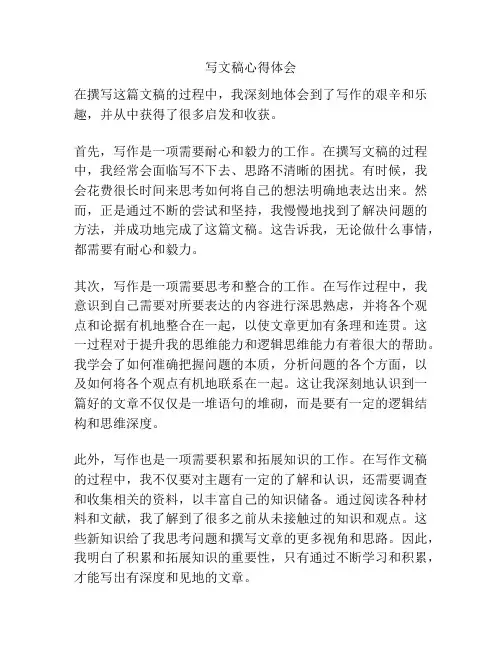 写文稿心得体会

在撰写这篇文稿的过程中，我深刻地体会到了写作的艰辛和乐趣，并从中获得了很多启发和收获。

首先，写作是一项需要耐心和毅力的工作。在撰写文稿的过程中，我经常会面临写不下去、思路不清晰的困扰。有时候，我会花费很长时间来思考如何将自己的想法明确地表达出来。然而，正是通过不断的尝试和坚持，我慢慢地找到了解决问题的方法，并成功地完成了这篇文稿。这告诉我，无论做什么事情，都需要有耐心和毅力。

其次，写作是一项需要思考和整合的工作。在写作过程中，我意识到自己需要对所要表达的内容进行深思熟虑，并将各个观点和论据有机地整合在一起，以使文章更加有条理和连贯。这一过程对于提升我的思维能力和逻辑思维能力有着很大的帮助。我学会了如何准确把握问题的本质，分析问题的各个方面，以及如何将各个观点有机地联系在一起。这让我深刻地认识到一篇好的文章不仅仅是一堆语句的堆砌，而是要有一定的逻辑结构和思维深度。

此外，写作也是一项需要积累和拓展知识的工作。在写作文稿的过程中，我不仅要对主题有一定的了解和认识，还需要调查和收集相关的资料，以丰富自己的知识储备。通过阅读各种材料和文献，我了解到了很多之前从未接触过的知识和观点。这些新知识给了我思考问题和撰写文章的更多视角和思路。因此，我明白了积累和拓展知识的重要性，只有通过不断学习和积累，才能写出有深度和见地的文章。